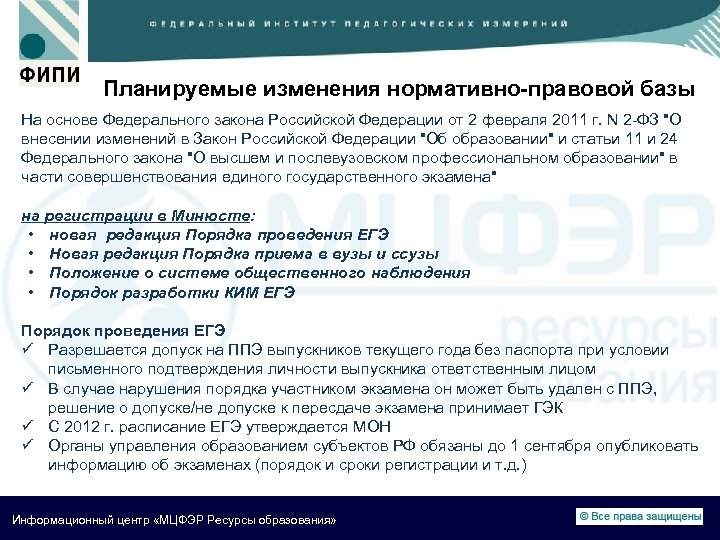 ФИПИ

ФЕДЕРАЛЬНЫЙ ИНСТИТУТ ПЕДАГОГИЧЕСКИХ ИЗМЕРЕНИЙ

Планируемые изменения нормативно-правовой базы

На основе Федерального закона Российской Федерации от 2 февраля 2011 г. N 2-ФЗ "О внесении изменений в Закон Российской Федерации "Об образовании" и статьи 11 и 24 Федерального закона "О высшем и послевузовском профессиональном образовании" в части совершенствования единого государственного экзамена"

на регистрации в Минюсте:
• новая редакция Порядка проведения ЕГЭ
• Новая редакция Порядка приема в вузы и ссузы
• Положение о системе общественного наблюдения
• Порядок разработки КИМ ЕГЭ

Порядок проведения ЕГЭ
✓ Разрешается допуск на ППЭ выпускников текущего года без паспорта при условии письменного подтверждения личности выпускника ответственным лицом
✓ В случае нарушения порядка участником экзамена он может быть удален с ППЭ, решение о допуске/не допуске к пересдаче экзамена принимает ГЭК
✓ С 2012 г. расписание ЕГЭ утверждается МОН
✓ Органы управления образованием субъектов РФ обязаны до 1 сентября опубликовать информацию об экзаменах (порядок и сроки регистрации и т.д.)

МЦФЭР ресурсы образования

Информационный центр «МЦФЭР Ресурсы образования»

© Все права защищены